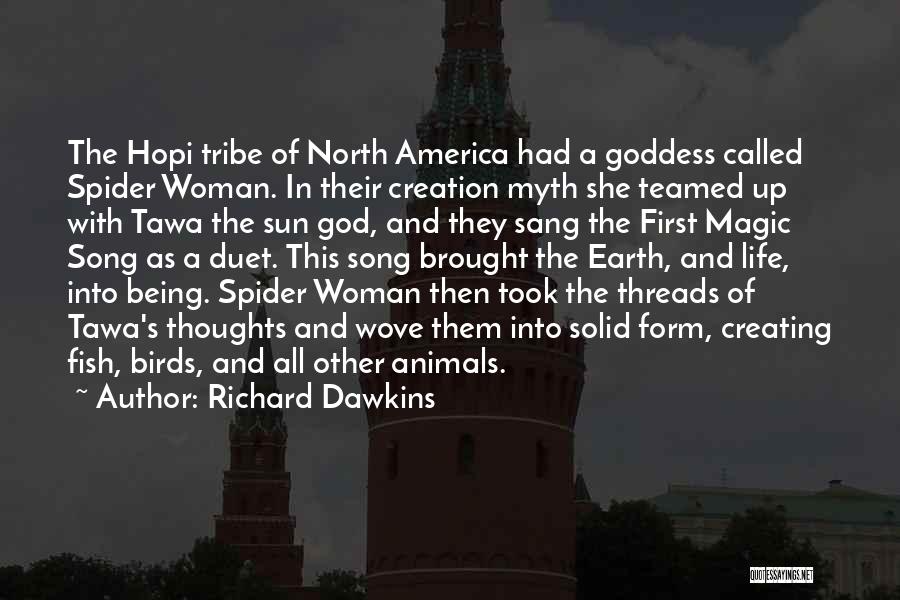 The Hopi tribe of North America had a goddess called Spider Woman. In their creation myth she teamed up with Tawa the sun god, and they sang the First Magic Song as a duet. This song brought the Earth, and life, into being. Spider Woman then took the threads of Tawa's thoughts and wove them into solid form, creating fish, birds, and all other animals.

~ Author: Richard Dawkins

QUOTESSAYINGS.NET